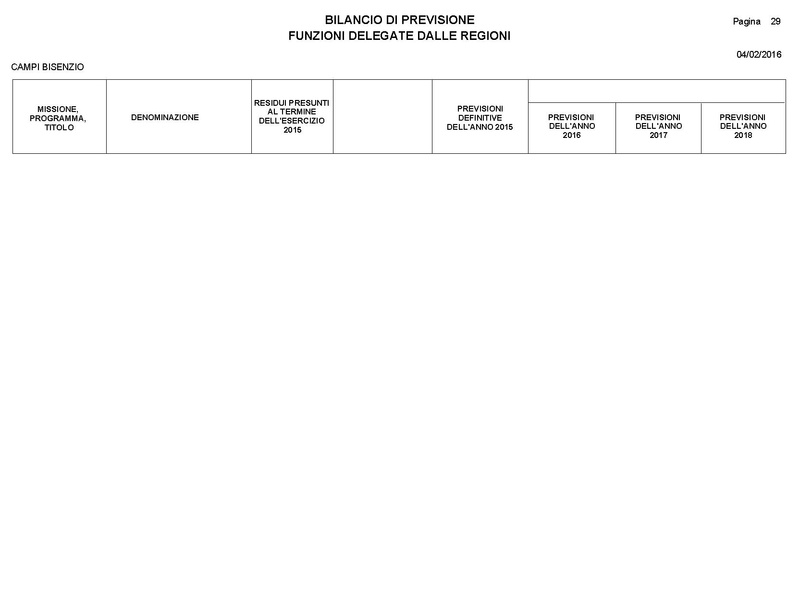 BILANCIO DI PREVISIONE
FUNZIONI DELEGATE DALLE REGIONI

Pagina 29

04/02/2016

CAMPI BISENZIO

| MISSIONE, PROGRAMMA, TITOLO | DENOMINAZIONE | RESIDUI PRESUNTI AL TERMINE DELL'ESERCIZIO 2015 | | PREVISIONI DEFINITIVE DELL'ANNO 2015 | PREVISIONI DELL'ANNO 2016 | PREVISIONI DELL'ANNO 2017 | PREVISIONI DELL'ANNO 2018 |
|---|---|---|---|---|---|---|---|